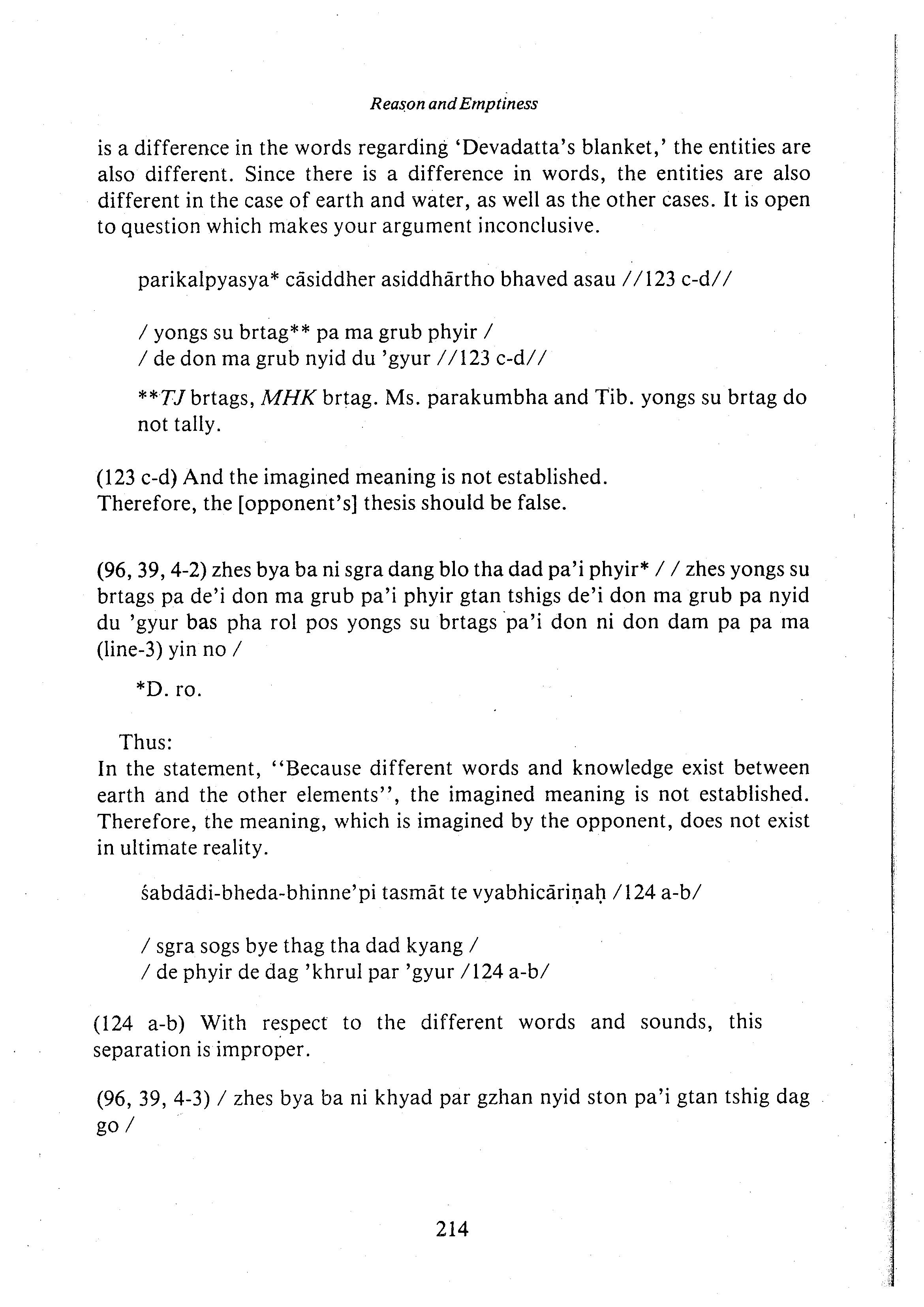 Reason and Emptiness

is a difference in the words regarding 'Devadatta's blanket,' the entities are also different. Since there is a difference in words, the entities are also different in the case of earth and water, as well as the other cases. It is open to question which makes your argument inconclusive.

parikalpyasya* cāsiddher asiddhārtho bhaved asau //123 c-d//

/ yongs su brtag** pa ma grub phyir /
/ de don ma grub nyid du 'gyur //123 c-d//

**TJ brtags, MHK brtag. Ms. parakumbha and Tib. yongs su brtag do not tally.

(123 c-d) And the imagined meaning is not established.
Therefore, the [opponent's] thesis should be false.

(96, 39, 4-2) zhes bya ba ni sgra dang blo tha dad pa'i phyir* / / zhes yongs su brtags pa de'i don ma grub pa'i phyir gtan tshigs de'i don ma grub pa nyid du 'gyur bas pha rol pos yongs su brtags pa'i don ni don dam pa pa ma (line-3) yin no /

*D. ro.

Thus:
In the statement, "Because different words and knowledge exist between earth and the other elements", the imagined meaning is not established. Therefore, the meaning, which is imagined by the opponent, does not exist in ultimate reality.

śabdādi-bheda-bhinne'pi tasmāt te vyabhicāriṇaḥ /124 a-b/

/ sgra sogs bye thag tha dad kyang /
/ de phyir de dag 'khrul par 'gyur /124 a-b/

(124 a-b) With respect to the different words and sounds, this separation is improper.

(96, 39, 4-3) / zhes bya ba ni khyad par gzhan nyid ston pa'i gtan tshig dag go /

214